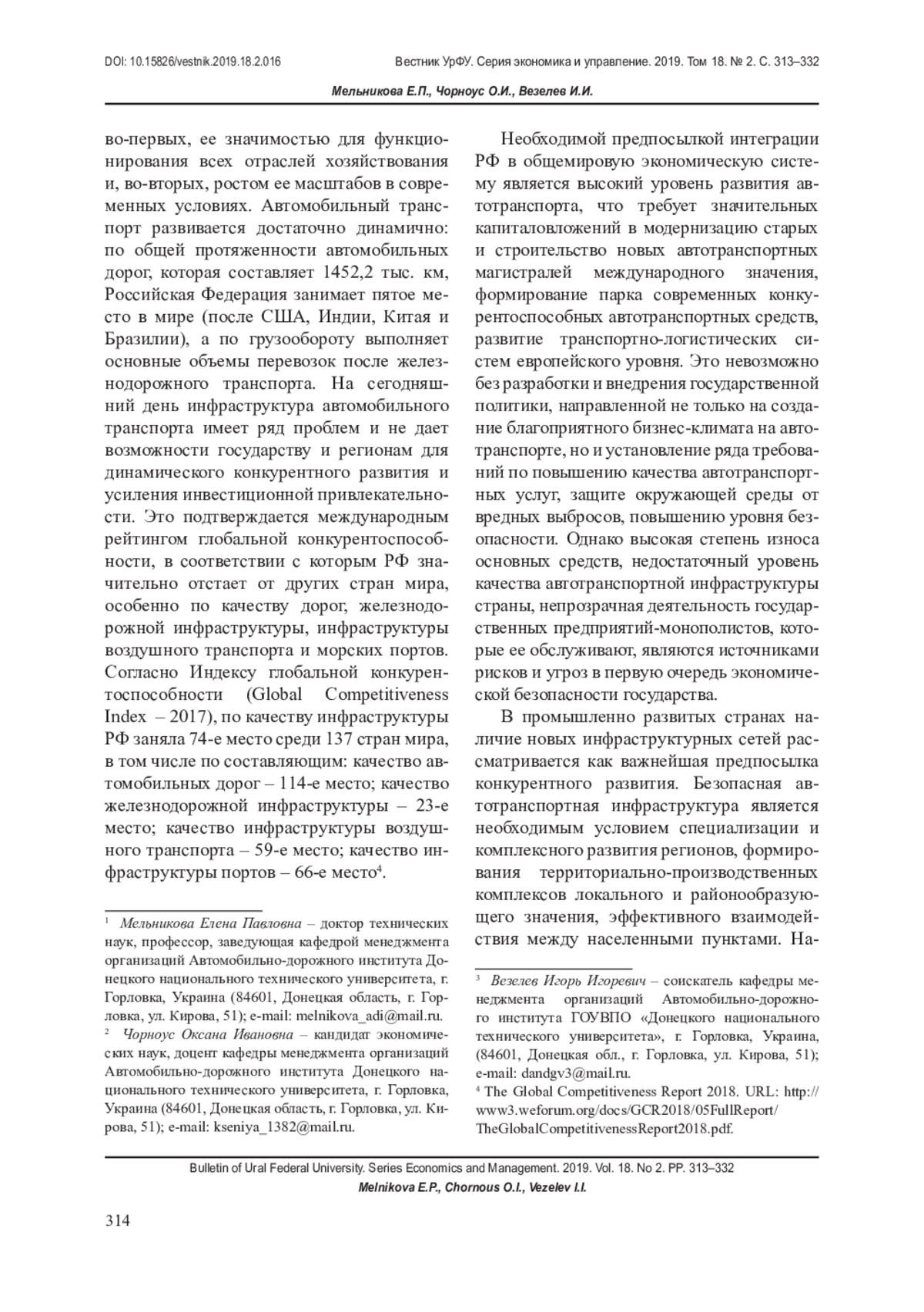 DOI: 10.15826/vestnik.2019.18.2.016 Вестник УрФУ. Серия экономика и управление. 2019. Том 18. № 2. С. 313–332

Мельникова Е.П., Чорноус О.И., Везелев И.И.

во-первых, ее значимостью для функционирования всех отраслей хозяйствования и, во-вторых, ростом ее масштабов в современных условиях. Автомобильный транспорт развивается достаточно динамично: по общей протяженности автомобильных дорог, которая составляет 1452,2 тыс. км, Российская Федерация занимает пятое место в мире (после США, Индии, Китая и Бразилии), а по грузообороту выполняет основные объемы перевозок после железнодорожного транспорта. На сегодняшний день инфраструктура автомобильного транспорта имеет ряд проблем и не дает возможности государству и регионам для динамического конкурентного развития и усиления инвестиционной привлекательности. Это подтверждается международным рейтингом глобальной конкурентоспособности, в соответствии с которым РФ значительно отстает от других стран мира, особенно по качеству дорог, железнодорожной инфраструктуры, инфраструктуры воздушного транспорта и морских портов. Согласно Индексу глобальной конкурентоспособности (Global Competitiveness Index – 2017), по качеству инфраструктуры РФ заняла 74-е место среди 137 стран мира, в том числе по составляющим: качество автомобильных дорог – 114-е место; качество железнодорожной инфраструктуры – 23-е место; качество инфраструктуры воздушного транспорта – 59-е место; качество инфраструктуры портов – 66-е место$^4$.

$^1$ Мельникова Елена Павловна – доктор технических наук, профессор, заведующая кафедрой менеджмента организаций Автомобильно-дорожного института Донецкого национального технического университета, г. Горловка, Украина (84601, Донецкая область, г. Горловка, ул. Кирова, 51); e-mail: melnikova_adi@mail.ru.
$^2$ Чорноус Оксана Ивановна – кандидат экономических наук, доцент кафедры менеджмента организаций Автомобильно-дорожного института Донецкого национального технического университета, г. Горловка, Украина (84601, Донецкая область, г. Горловка, ул. Кирова, 51); e-mail: kseniya_1382@mail.ru.

Необходимой предпосылкой интеграции РФ в общемировую экономическую систему является высокий уровень развития автотранспорта, что требует значительных капиталовложений в модернизацию старых и строительство новых автотранспортных магистралей международного значения, формирование парка современных конкурентоспособных автотранспортных средств, развитие транспортно-логистических систем европейского уровня. Это невозможно без разработки и внедрения государственной политики, направленной не только на создание благоприятного бизнес-климата на автотранспорте, но и установление ряда требований по повышению качества автотранспортных услуг, защите окружающей среды от вредных выбросов, повышению уровня безопасности. Однако высокая степень износа основных средств, недостаточный уровень качества автотранспортной инфраструктуры страны, непрозрачная деятельность государственных предприятий-монополистов, которые ее обслуживают, являются источниками рисков и угроз в первую очередь экономической безопасности государства.

В промышленно развитых странах наличие новых инфраструктурных сетей рассматривается как важнейшая предпосылка конкурентного развития. Безопасная автотранспортная инфраструктура является необходимым условием специализации и комплексного развития регионов, формирования территориально-производственных комплексов локального и районообразующего значения, эффективного взаимодействия между населенными пунктами. На-

$^3$ Везелев Игорь Игоревич – соискатель кафедры менеджмента организаций Автомобильно-дорожного института ГОУВПО «Донецкого национального технического университета», г. Горловка, Украина, (84601, Донецкая обл., г. Горловка, ул. Кирова, 51); e-mail: dandgv3@mail.ru.
$^4$ The Global Competitiveness Report 2018. URL: http://www3.weforum.org/docs/GCR2018/05FullReport/TheGlobalCompetitivenessReport2018.pdf.

Bulletin of Ural Federal University. Series Economics and Management. 2019. Vol. 18. No 2. PP. 313–332
Melnikova E.P., Chornous O.I., Vezelev I.I.

314